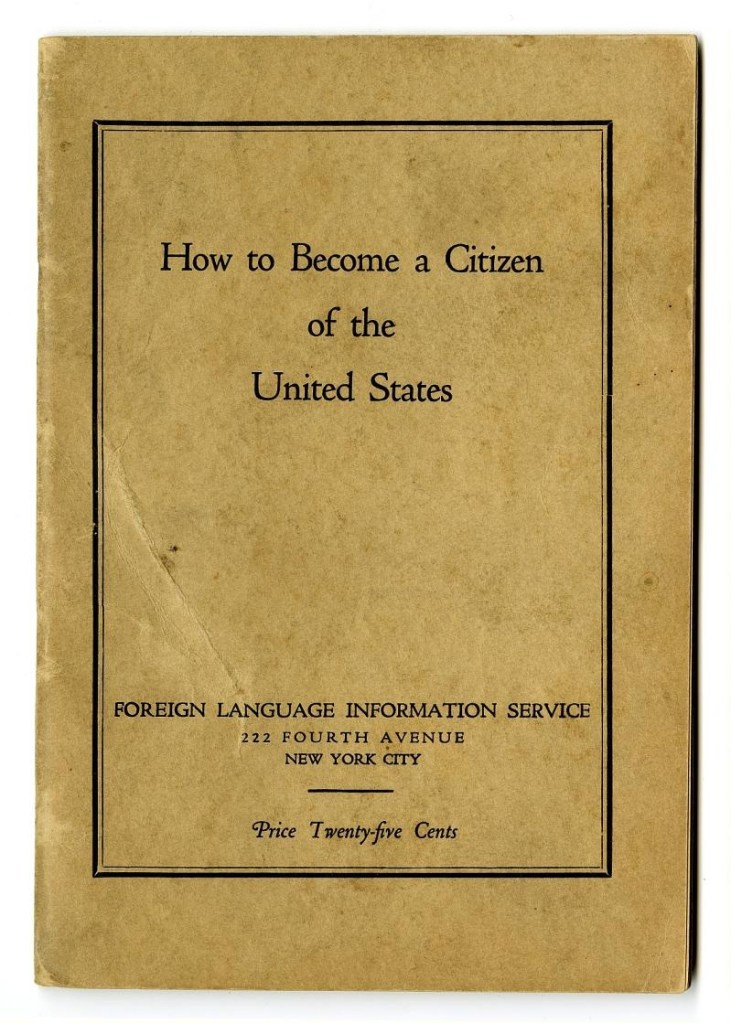 How to Become a Citizen
of the
United States

FOREIGN LANGUAGE INFORMATION SERVICE
222 FOURTH AVENUE
NEW YORK CITY

Price Twenty-five Cents